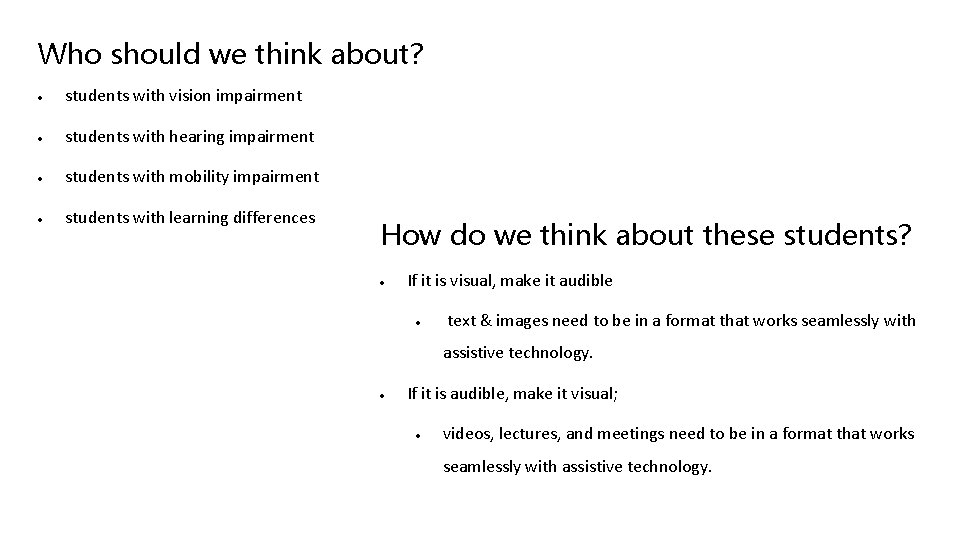 Who should we think about?

- students with vision impairment
- students with hearing impairment
- students with mobility impairment
- students with learning differences

How do we think about these students?

- If it is visual, make it audible
  - text & images need to be in a format that works seamlessly with assistive technology.
- If it is audible, make it visual;
  - videos, lectures, and meetings need to be in a format that works seamlessly with assistive technology.